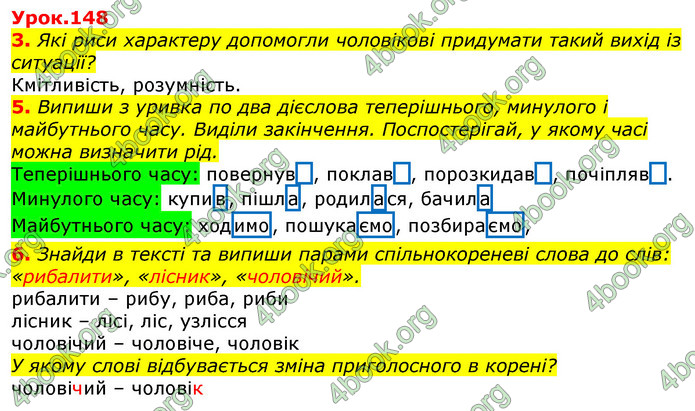 Урок.148

3. Які риси характеру допомогли чоловікові придумати такий вихід із ситуації?

Кмітливість, розумність.

5. Випиши з уривка по два дієслова теперішнього, минулого і майбутнього часу. Виділи закінчення. Поспостерігай, у якому часі можна визначити рід.

Теперішнього часу: повернув, поклав, порозкидав, почіпляв.

Минулого часу: купив, пішла, родилася, бачила

Майбутнього часу: ходимо, пошукаємо, позбираємо,

6. Знайди в тексті та випиши парами спільнокореневі слова до слів: «рибалити», «лісник», «чоловічий».

рибалити – рибу, риба, риби

лісник – лісі, ліс, узлісся

чоловічий – чоловіче, чоловік

У якому слові відбувається зміна приголосного в корені?

чоловічий – чоловік

4book.org